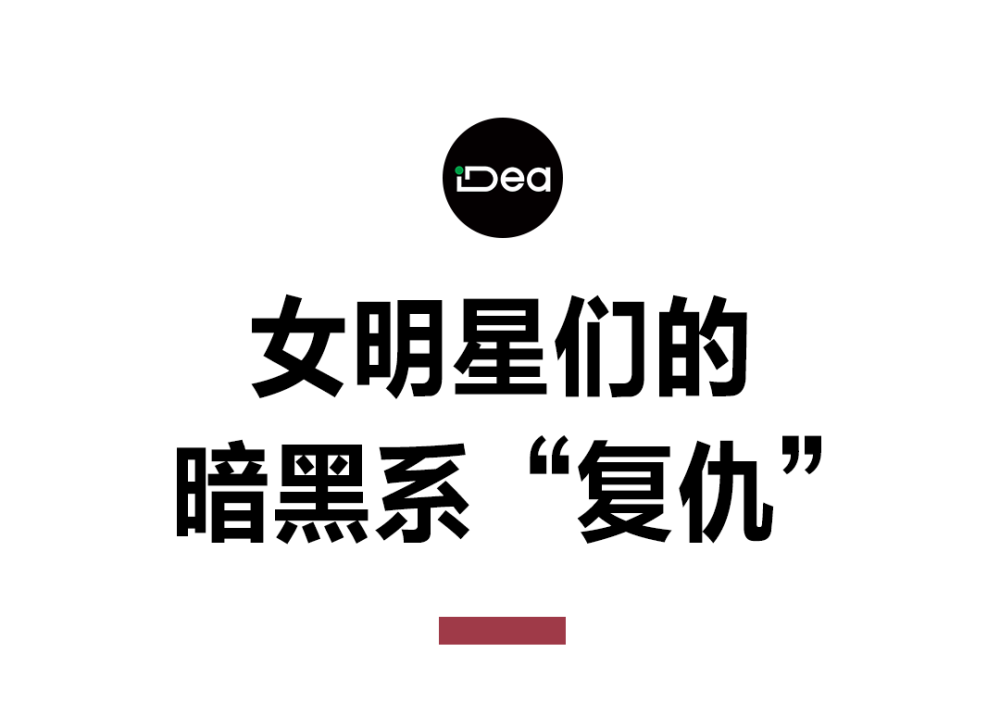 iDea

女明星们的
暗黑系“复仇”